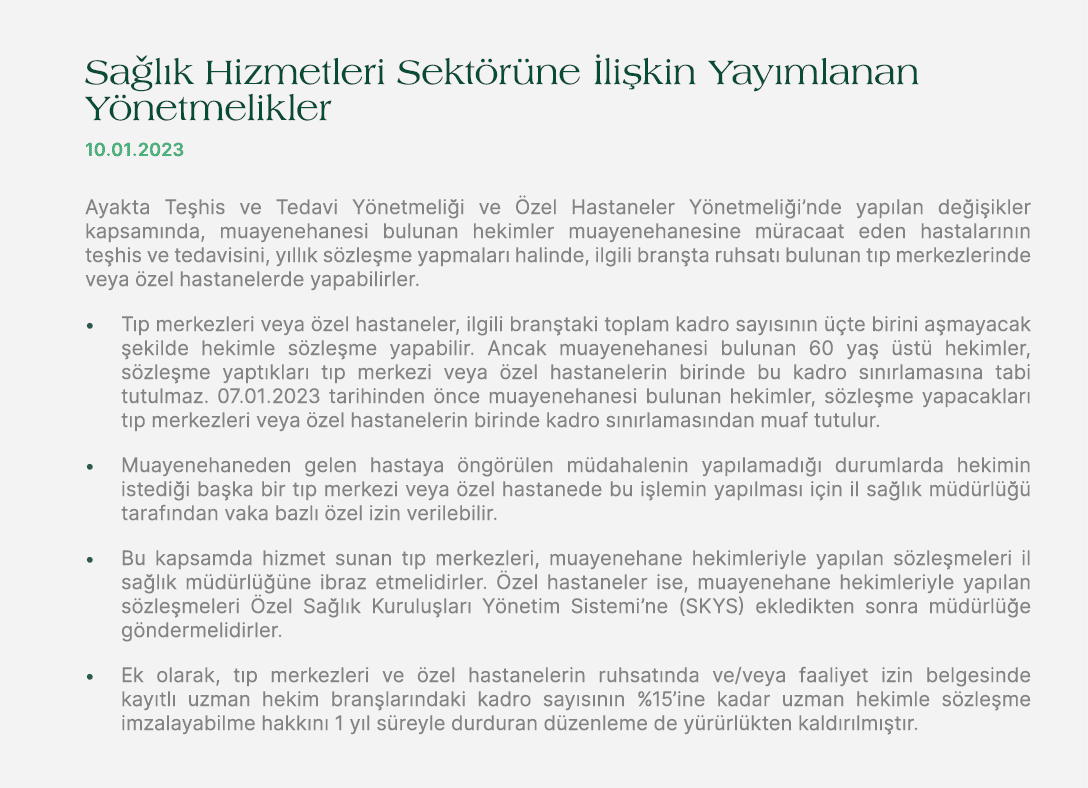 Sağlık Hizmetleri Sektörüne İlişkin Yayımlanan Yönetmelikler

10.01.2023

Ayakta Teşhis ve Tedavi Yönetmeliği ve Özel Hastaneler Yönetmeliği'nde yapılan değişikler kapsamında, muayenehanesi bulunan hekimler muayenehanesine müracaat eden hastalarının teşhis ve tedavisini, yıllık sözleşme yapmaları halinde, ilgili branşta ruhsatı bulunan tıp merkezlerinde veya özel hastanelerde yapabilirler.

• Tıp merkezleri veya özel hastaneler, ilgili branştaki toplam kadro sayısının üçte birini aşmayacak şekilde hekimle sözleşme yapabilir. Ancak muayenehanesi bulunan 60 yaş üstü hekimler, sözleşme yaptıkları tıp merkezi veya özel hastanelerin birinde bu kadro sınırlamasına tabi tutulmaz. 07.01.2023 tarihinden önce muayenehanesi bulunan hekimler, sözleşme yapacakları tıp merkezleri veya özel hastanelerin birinde kadro sınırlamasından muaf tutulur.

• Muayenehaneden gelen hastaya öngörülen müdahalenin yapılamadığı durumlarda hekimin istediği başka bir tıp merkezi veya özel hastanede bu işlemin yapılması için il sağlık müdürlüğü tarafından vaka bazlı özel izin verilebilir.

• Bu kapsamda hizmet sunan tıp merkezleri, muayenehane hekimleriyle yapılan sözleşmeleri il sağlık müdürlüğüne ibraz etmelidirler. Özel hastaneler ise, muayenehane hekimleriyle yapılan sözleşmeleri Özel Sağlık Kuruluşları Yönetim Sistemi'ne (SKYS) ekledikten sonra müdürlüğe göndermelidirler.

• Ek olarak, tıp merkezleri ve özel hastanelerin ruhsatında ve/veya faaliyet izin belgesinde kayıtlı uzman hekim branşlarındaki kadro sayısının %15'ine kadar uzman hekimle sözleşme imzalayabilme hakkını 1 yıl süreyle durduran düzenleme de yürürlükten kaldırılmıştır.